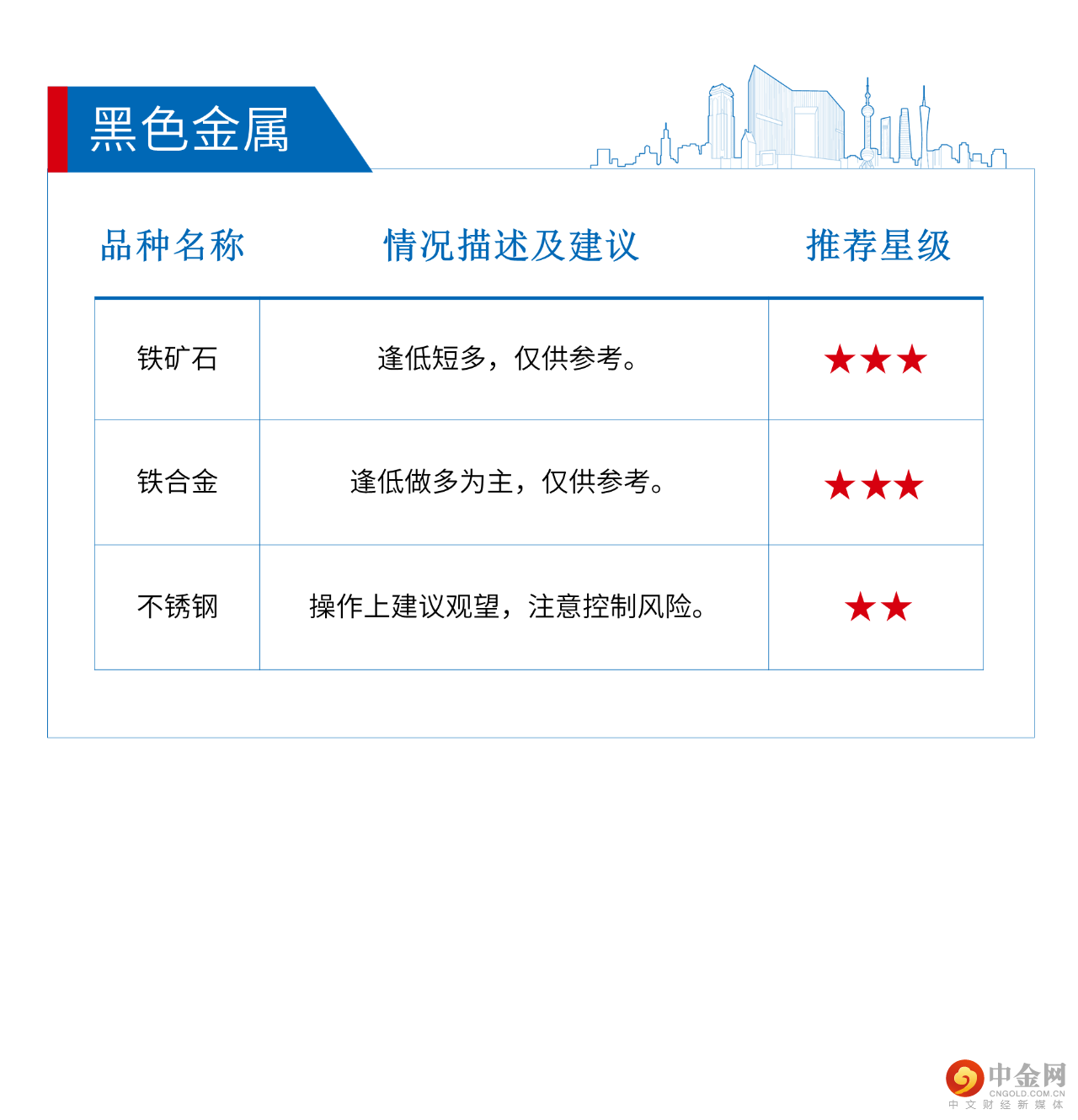 黑色金属

| 品种名称 | 情况描述及建议 | 推荐星级 |
|---|---|---|
| 铁矿石 | 逢低短多，仅供参考。 | ★★★ |
| 铁合金 | 逢低做多为主，仅供参考。 | ★★★ |
| 不锈钢 | 操作上建议观望，注意控制风险。 | ★★ |

中金网
CNGOLD.COM.CN
中文财经新媒体